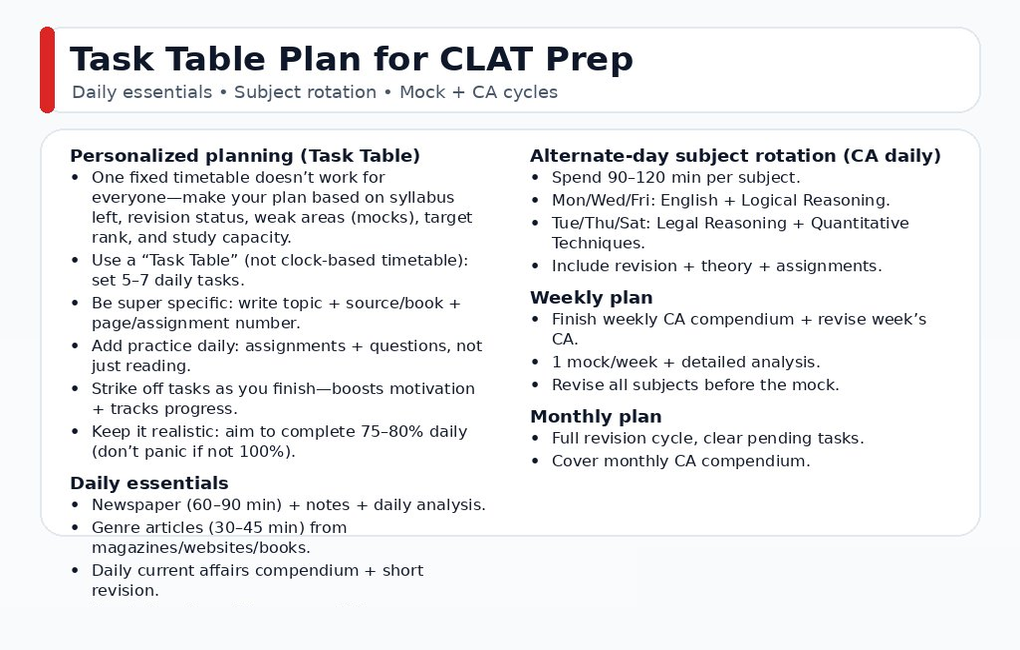 Task Table Plan for CLAT Prep
Daily essentials • Subject rotation • Mock + CA cycles

Personalized planning (Task Table)
• One fixed timetable doesn't work for everyone—make your plan based on syllabus left, revision status, weak areas (mocks), target rank, and study capacity.
• Use a "Task Table" (not clock-based timetable): set 5–7 daily tasks.
• Be super specific: write topic + source/book + page/assignment number.
• Add practice daily: assignments + questions, not just reading.
• Strike off tasks as you finish—boosts motivation + tracks progress.
• Keep it realistic: aim to complete 75–80% daily (don't panic if not 100%).

Daily essentials
• Newspaper (60–90 min) + notes + daily analysis.
• Genre articles (30–45 min) from magazines/websites/books.
• Daily current affairs compendium + short revision.

Alternate-day subject rotation (CA daily)
• Spend 90–120 min per subject.
• Mon/Wed/Fri: English + Logical Reasoning.
• Tue/Thu/Sat: Legal Reasoning + Quantitative Techniques.
• Include revision + theory + assignments.

Weekly plan
• Finish weekly CA compendium + revise week's CA.
• 1 mock/week + detailed analysis.
• Revise all subjects before the mock.

Monthly plan
• Full revision cycle, clear pending tasks.
• Cover monthly CA compendium.